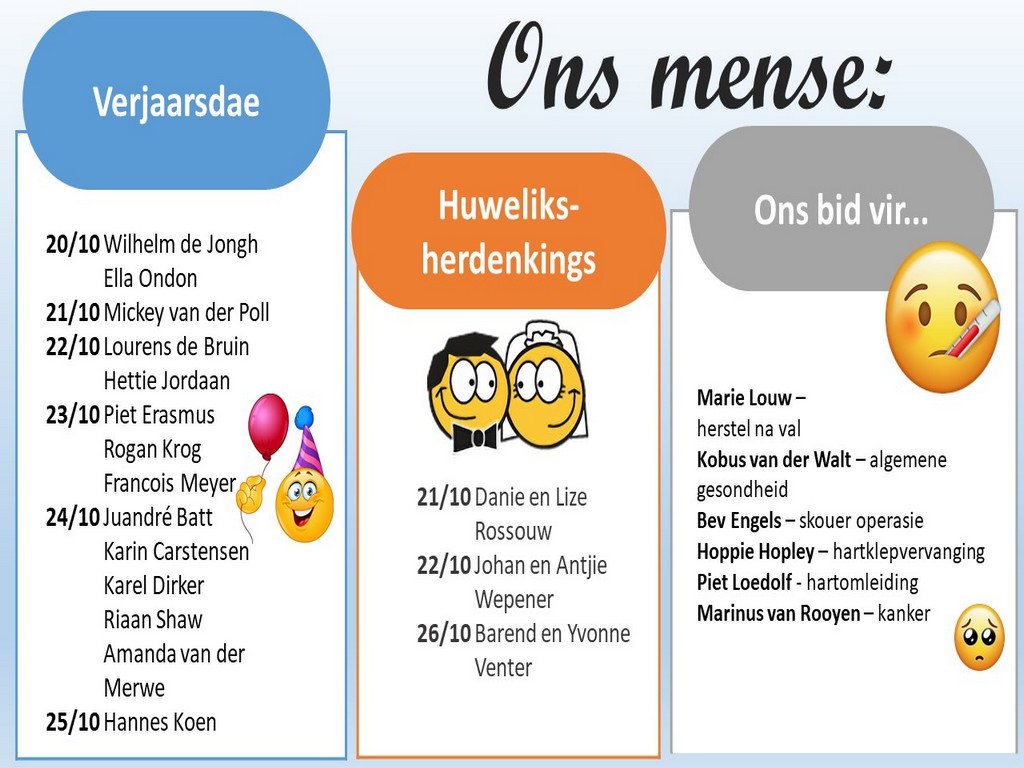 Ons mense:

Verjaarsdae

20/10 Wilhelm de Jongh
Ella Ondon
21/10 Mickey van der Poll
22/10 Lourens de Bruin
Hettie Jordaan
23/10 Piet Erasmus
Rogan Krog
Francois Meyer
24/10 Juandré Batt
Karin Carstensen
Karel Dirker
Riaan Shaw
Amanda van der Merwe
25/10 Hannes Koen

Huweliks-herdenkings

21/10 Danie en Lize Rossouw
22/10 Johan en Antjie Wepener
26/10 Barend en Yvonne Venter

Ons bid vir...

Marie Louw – herstel na val
Kobus van der Walt – algemene gesondheid
Bev Engels – skouer operasie
Hoppie Hopley – hartklepvervanging
Piet Loedolf - hartomleiding
Marinus van Rooyen – kanker